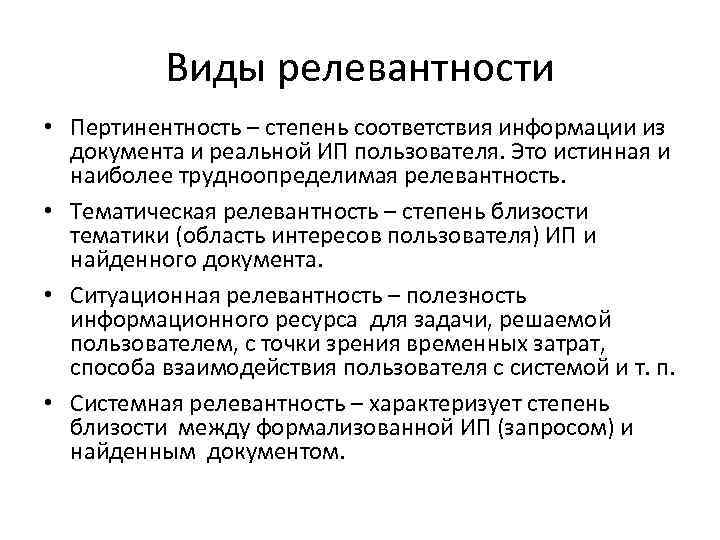 Виды релевантности

• Пертинентность – степень соответствия информации из документа и реальной ИП пользователя. Это истинная и наиболее трудноопределимая релевантность.

• Тематическая релевантность – степень близости тематики (область интересов пользователя) ИП и найденного документа.

• Ситуационная релевантность – полезность информационного ресурса для задачи, решаемой пользователем, с точки зрения временных затрат, способа взаимодействия пользователя с системой и т. п.

• Системная релевантность – характеризует степень близости между формализованной ИП (запросом) и найденным документом.